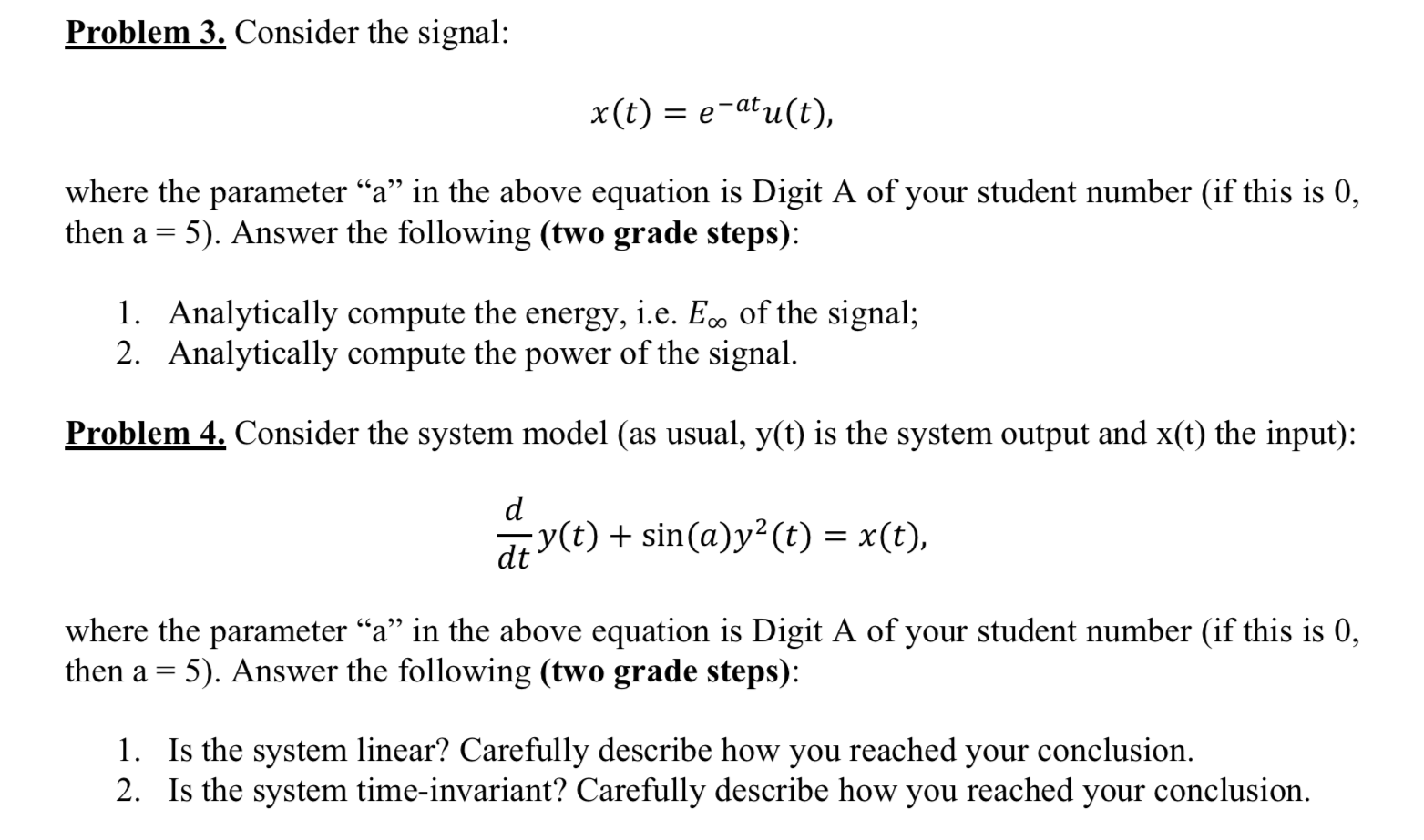 Problem 3. Consider the signal:

$x(t) = e^{-at}u(t),$

where the parameter “a” in the above equation is Digit A of your student number (if this is 0, then a = 5). Answer the following (two grade steps):

1. Analytically compute the energy, i.e. $E_\infty$ of the signal;
2. Analytically compute the power of the signal.

Problem 4. Consider the system model (as usual, y(t) is the system output and x(t) the input):

$\frac{d}{dt}y(t) + \sin(a)y^2(t) = x(t),$

where the parameter “a” in the above equation is Digit A of your student number (if this is 0, then a = 5). Answer the following (two grade steps):

1. Is the system linear? Carefully describe how you reached your conclusion.
2. Is the system time-invariant? Carefully describe how you reached your conclusion.